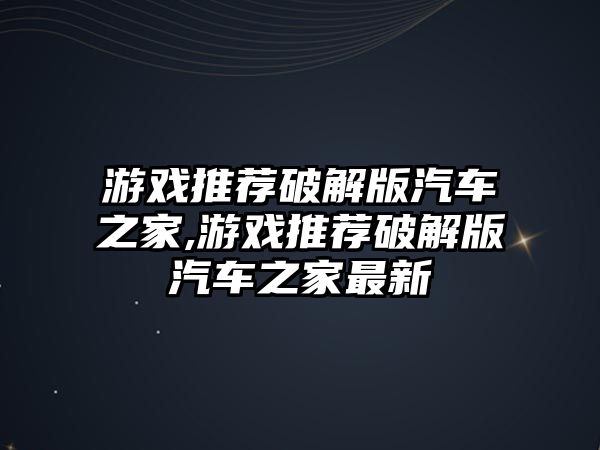 游戏推荐破解版汽车之家,游戏推荐破解版汽车之家最新